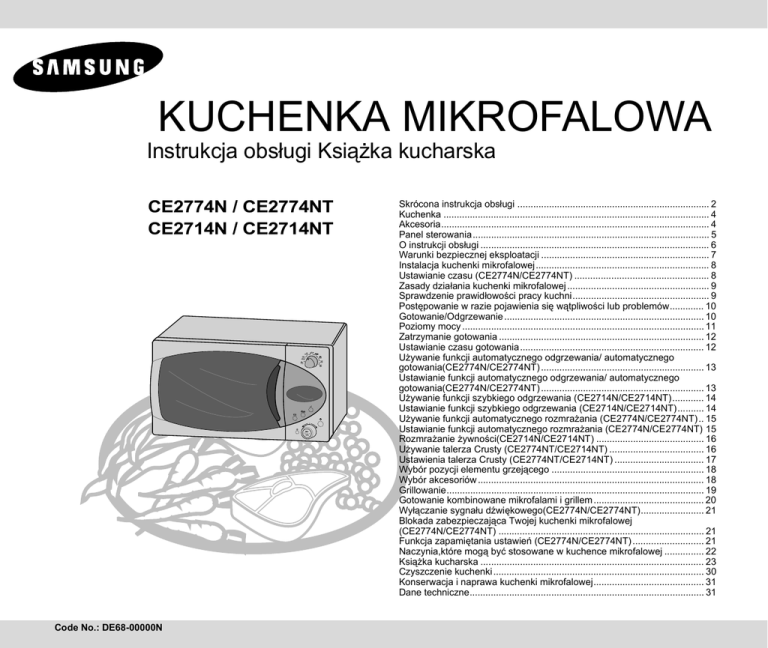 SAMSUNG

KUCHENKA MIKROFALOWA

Instrukcja obsługi Książka kucharska

CE2774N / CE2774NT
CE2714N / CE2714NT

Skrócona instrukcja obsługi ........ 2
Kuchenka ........ 4
Akcesoria ........ 4
Panel sterowania ........ 5
O instrukcji obsługi ........ 6
Warunki bezpiecznej eksploatacji ........ 7
Instalacja kuchenki mikrofalowej ........ 8
Ustawianie czasu (CE2774N/CE2774NT) ........ 8
Zasady działania kuchenki mikrofalowej ........ 9
Sprawdzenie prawidłowości pracy kuchni ........ 9
Postępowanie w razie pojawienia się wątpliwości lub problemów ........ 10
Gotowanie/Odgrzewanie ........ 10
Poziomy mocy ........ 11
Zatrzymanie gotowania ........ 12
Ustawianie czasu gotowania ........ 12
Używanie funkcji automatycznego odgrzewania/ automatycznego gotowania(CE2774N/CE2774NT) ........ 13
Ustawianie funkcji automatycznego odgrzewania/ automatycznego gotowania(CE2774N/CE2774NT) ........ 13
Używanie funkcji szybkiego odgrzewania (CE2714N/CE2714NT) ........ 14
Ustawianie funkcji szybkiego odgrzewania (CE2714N/CE2714NT) ........ 14
Używanie funkcji automatycznego rozmrażania (CE2774N/CE2774NT) .. 15
Ustawianie funkcji automatycznego rozmrażania (CE2774N/CE2774NT) 15
Rozmrażanie żywności(CE2714N/CE2714NT) ........ 16
Używanie talerza Crusty (CE2774NT/CE2714NT) ........ 16
Ustawienia talerza Crusty (CE2774NT/CE2714NT) ........ 17
Wybór pozycji elementu grzejącego ........ 18
Wybór akcesoriów ........ 18
Grillowanie ........ 19
Gotowanie kombinowane mikrofalami i grillem ........ 20
Wyłączanie sygnału dźwiękowego(CE2774N/CE2774NT) ........ 21
Blokada zabezpieczająca Twojej kuchenki mikrofalowej (CE2774N/CE2774NT) ........ 21
Funkcja zapamiętania ustawień (CE2774N/CE2774NT) ........ 21
Naczynia,które mogą być stosowane w kuchence mikrofalowej ........ 22
Książka kucharska ........ 23
Czyszczenie kuchenki ........ 30
Konserwacja i naprawa kuchenki mikrofalowej ........ 31
Dane techniczne ........ 31

Code No.: DE68-00000N